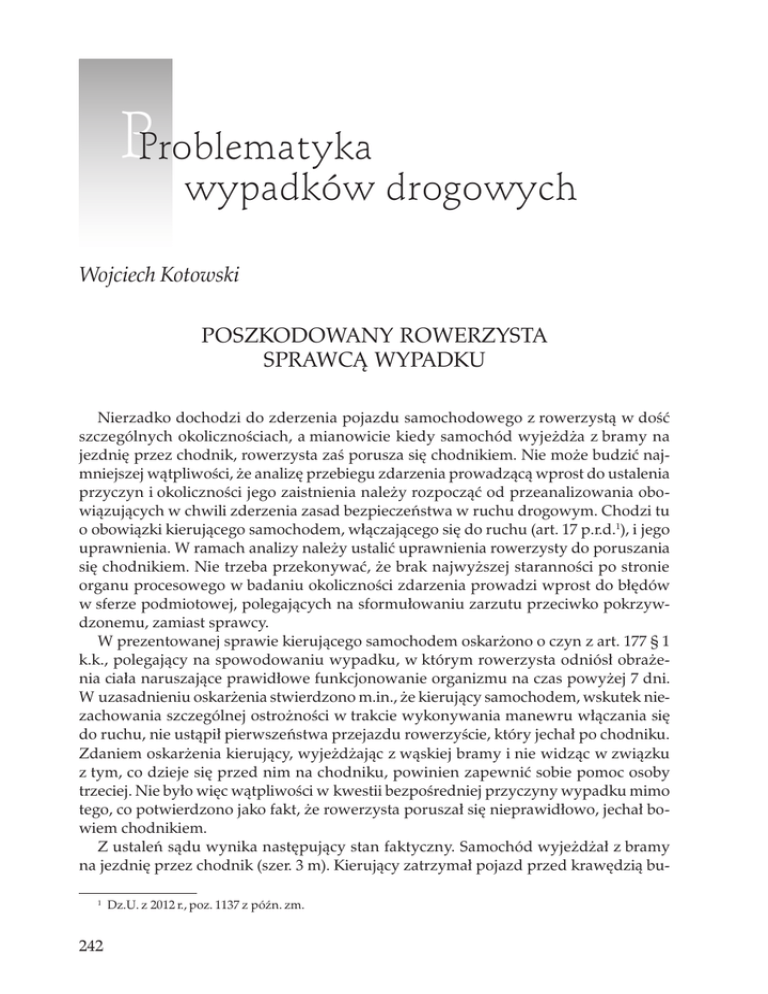 Problematyka wypadków drogowych

Wojciech Kotowski

POSZKODOWANY ROWERZYSTA SPRAWCĄ WYPADKU

Nierzadko dochodzi do zderzenia pojazdu samochodowego z rowerzystą w dość szczególnych okolicznościach, a mianowicie kiedy samochód wyjeżdża z bramy na jezdnię przez chodnik, rowerzysta zaś porusza się chodnikiem. Nie może budzić najmniejszej wątpliwości, że analizę przebiegu zdarzenia prowadzącą wprost do ustalenia przyczyn i okoliczności jego zaistnienia należy rozpocząć od przeanalizowania obowiązujących w chwili zderzenia zasad bezpieczeństwa w ruchu drogowym. Chodzi tu o obowiązki kierującego samochodem, włączającego się do ruchu (art. 17 p.r.d.$^1$), i jego uprawnienia. W ramach analizy należy ustalić uprawnienia rowerzysty do poruszania się chodnikiem. Nie trzeba przekonywać, że brak najwyższej staranności po stronie organu procesowego w badaniu okoliczności zdarzenia prowadzi wprost do błędów w sferze podmiotowej, polegających na sformułowaniu zarzutu przeciwko pokrzywdzonemu, zamiast sprawcy.

W prezentowanej sprawie kierującego samochodem oskarżono o czyn z art. 177 § 1 k.k., polegający na spowodowaniu wypadku, w którym rowerzysta odniósł obrażenia ciała naruszające prawidłowe funkcjonowanie organizmu na czas powyżej 7 dni. W uzasadnieniu oskarżenia stwierdzono m.in., że kierujący samochodem, wskutek niezachowania szczególnej ostrożności w trakcie wykonywania manewru włączania się do ruchu, nie ustąpił pierwszeństwa przejazdu rowerzyście, który jechał po chodniku. Zdaniem oskarżenia kierujący, wyjeżdżając z wąskiej bramy i nie widząc w związku z tym, co dzieje się przed nim na chodniku, powinien zapewnić sobie pomoc osoby trzeciej. Nie było więc wątpliwości w kwestii bezpośredniej przyczyny wypadku mimo tego, co potwierdzono jako fakt, że rowerzysta poruszał się nieprawidłowo, jechał bowiem chodnikiem.

Z ustaleń sądu wynika następujący stan faktyczny. Samochód wyjeżdżał z bramy na jezdnię przez chodnik (szer. 3 m). Kierujący zatrzymał pojazd przed krawędzią bu-

$^1$ Dz.U. z 2012 r., poz. 1137 z późn. zm.

242